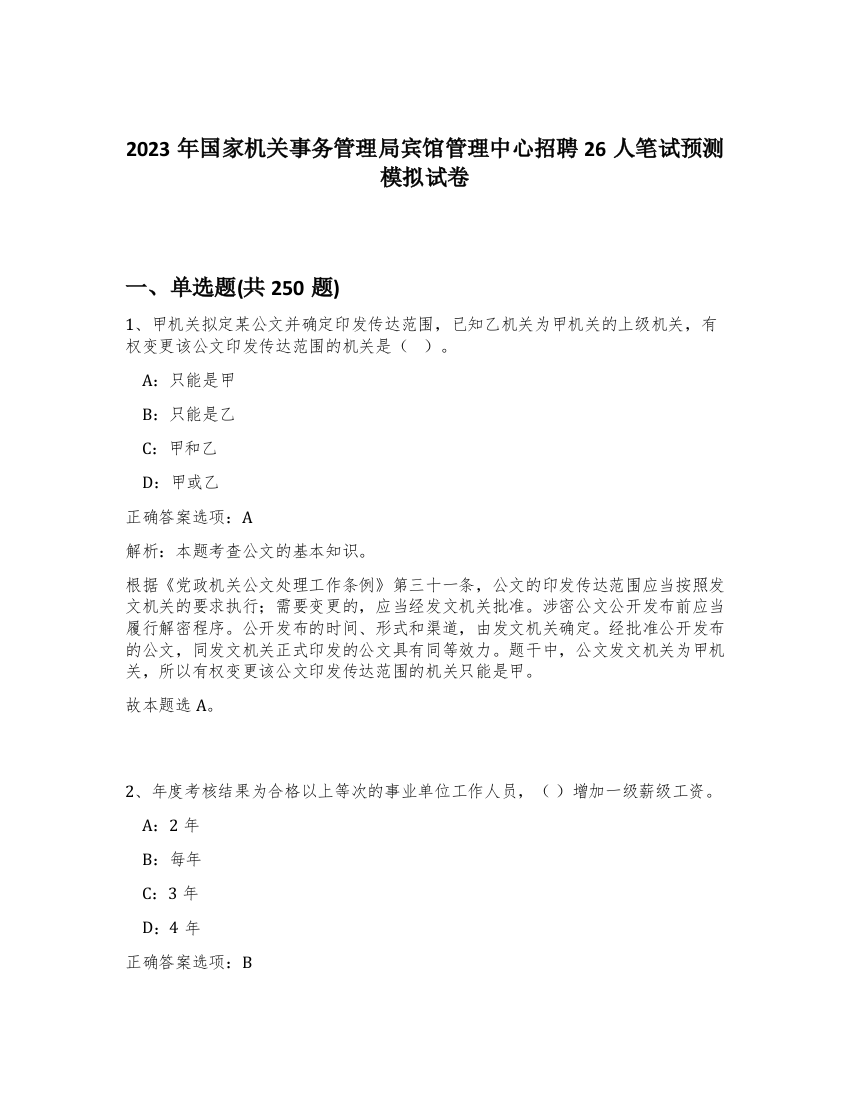 2023 年国家机关事务管理局宾馆管理中心招聘 26 人笔试预测模拟试卷

一、单选题(共 250 题)

1、甲机关拟定某公文并确定印发传达范围，已知乙机关为甲机关的上级机关，有权变更该公文印发传达范围的机关是（ ）。

A：只能是甲

B：只能是乙

C：甲和乙

D：甲或乙

正确答案选项：A

解析：本题考查公文的基本知识。

根据《党政机关公文处理工作条例》第三十一条，公文的印发传达范围应当按照发文机关的要求执行；需要变更的，应当经发文机关批准。涉密公文公开发布前应当履行解密程序。公开发布的时间、形式和渠道，由发文机关确定。经批准公开发布的公文，同发文机关正式印发的公文具有同等效力。题干中，公文发文机关为甲机关，所以有权变更该公文印发传达范围的机关只能是甲。

故本题选 A。

2、年度考核结果为合格以上等次的事业单位工作人员，（ ）增加一级薪级工资。

A：2 年

B：每年

C：3 年

D：4 年

正确答案选项：B